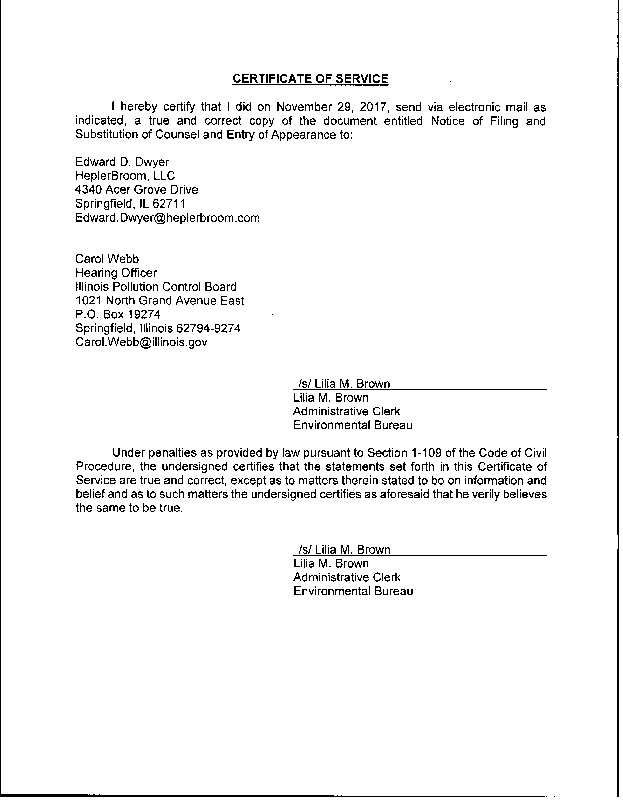 CERTIFICATE OF SERVICE

I hereby certify that I did on November 29, 2017, send via electronic mail as indicated, a true and correct copy of the document entitled Notice of Filing and Substitution of Counsel and Entry of Appearance to:

Edward D. Dwyer
HeplerBroom, LLC
4340 Acer Grove Drive
Springfield, IL 62711
Edward.Dwyer@heplerbroom.com

Carol Webb
Hearing Officer
Illinois Pollution Control Board
1021 North Grand Avenue East
P.O. Box 19274
Springfield, Illinois 62794-9274
Carol.Webb@illinois.gov

/s/ Lilia M. Brown
Lilia M. Brown
Administrative Clerk
Environmental Bureau

Under penalties as provided by law pursuant to Section 1-109 of the Code of Civil Procedure, the undersigned certifies that the statements set forth in this Certificate of Service are true and correct, except as to matters therein stated to be on information and belief and as to such matters the undersigned certifies as aforesaid that he verily believes the same to be true.

/s/ Lilia M. Brown
Lilia M. Brown
Administrative Clerk
Environmental Bureau